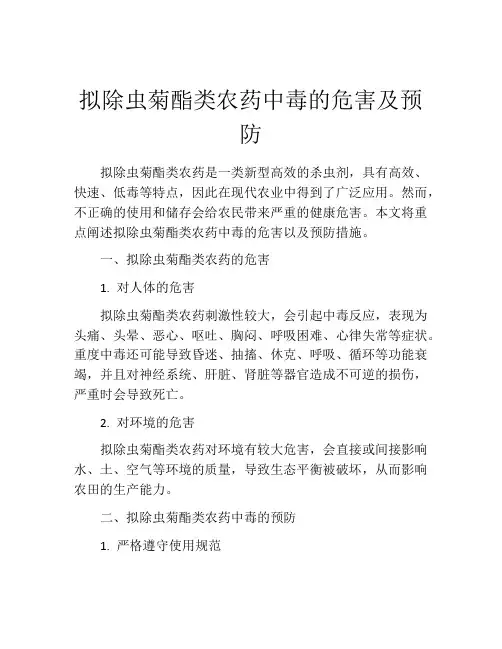 拟除虫菊酯类农药中毒的危害及预防

拟除虫菊酯类农药是一类新型高效的杀虫剂，具有高效、快速、低毒等特点，因此在现代农业中得到了广泛应用。然而，不正确的使用和储存会给农民带来严重的健康危害。本文将重点阐述拟除虫菊酯类农药中毒的危害以及预防措施。

一、拟除虫菊酯类农药的危害

1. 对人体的危害

拟除虫菊酯类农药刺激性较大，会引起中毒反应，表现为头痛、头晕、恶心、呕吐、胸闷、呼吸困难、心律失常等症状。重度中毒还可能导致昏迷、抽搐、休克、呼吸、循环等功能衰竭，并且对神经系统、肝脏、肾脏等器官造成不可逆的损伤，严重时会导致死亡。

2. 对环境的危害

拟除虫菊酯类农药对环境有较大危害，会直接或间接影响水、土、空气等环境的质量，导致生态平衡被破坏，从而影响农田的生产能力。

二、拟除虫菊酯类农药中毒的预防

1. 严格遵守使用规范